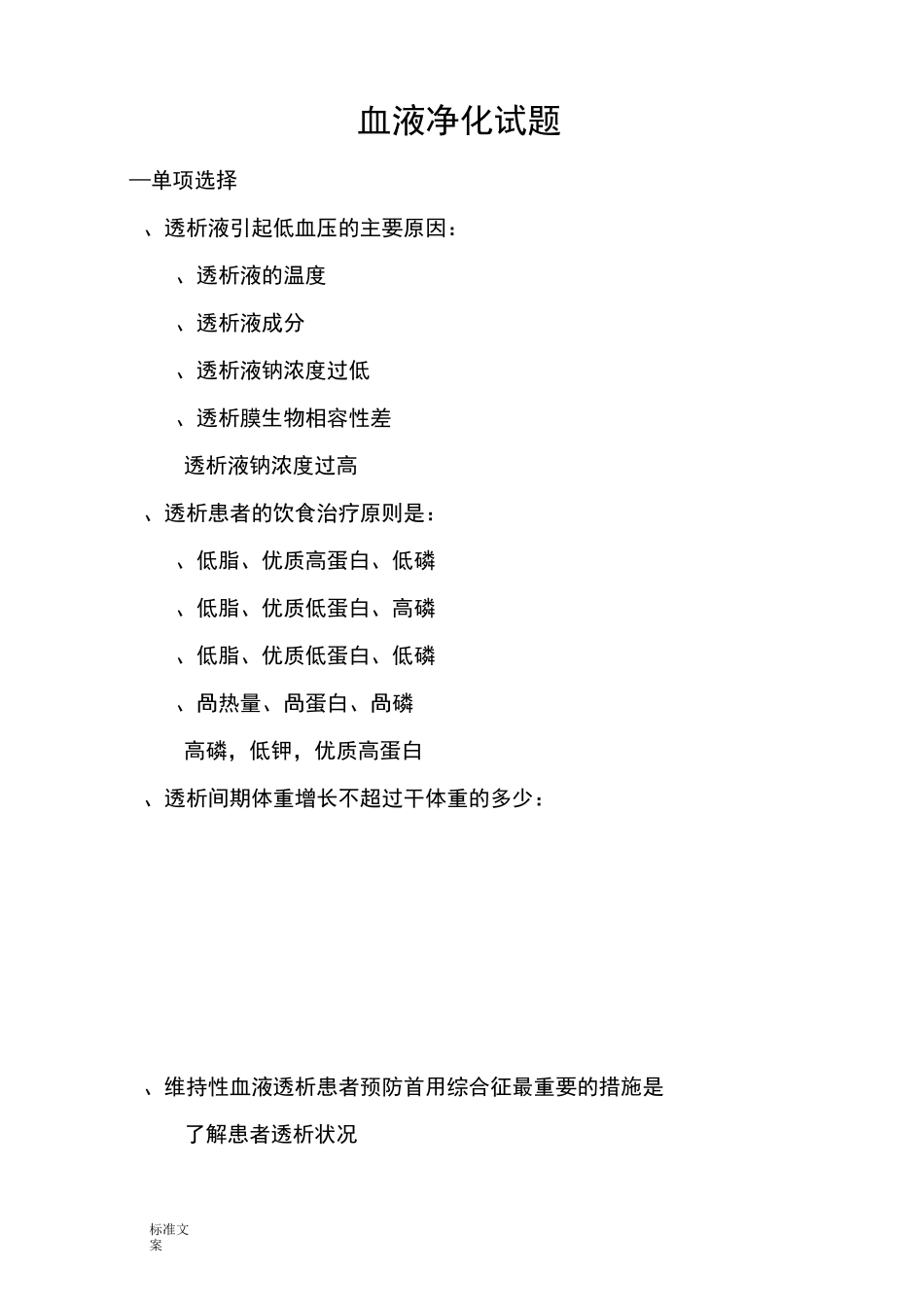 血液净化试题

—单项选择

、透析液引起低血压的主要原因：

、透析液的温度

、透析液成分

、透析液钠浓度过低

、透析膜生物相容性差

透析液钠浓度过高

、透析患者的饮食治疗原则是：

、低脂、优质高蛋白、低磷

、低脂、优质低蛋白、高磷

、低脂、优质低蛋白、低磷

、咼热量、咼蛋白、咼磷

高磷，低钾，优质高蛋白

、透析间期体重增长不超过干体重的多少：

、维持性血液透析患者预防首用综合征最重要的措施是

了解患者透析状况

标准文案